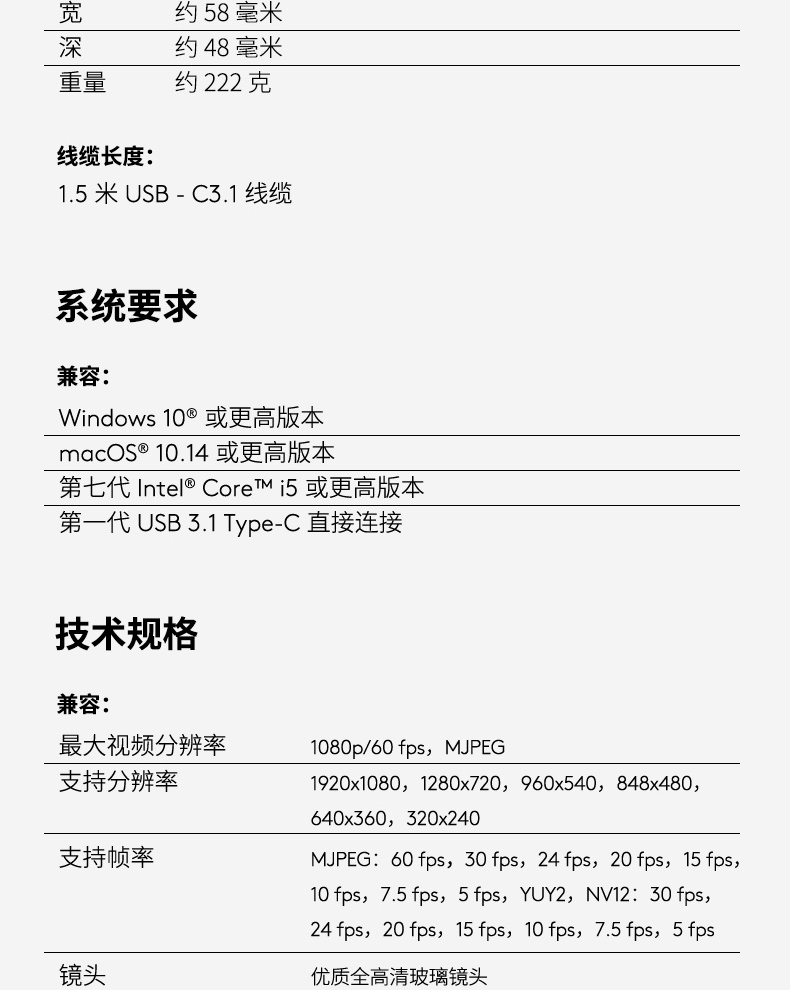 | 宽 | 约 58 毫米 |
|---|---|
| 深 | 约 48 毫米 |
| 重量 | 约 222 克 |

线缆长度：

1.5 米 USB - C3.1 线缆

系统要求

兼容：

Windows 10® 或更高版本
macOS® 10.14 或更高版本
第七代 Intel® Core™ i5 或更高版本
第一代 USB 3.1 Type-C 直接连接

技术规格

兼容：

| 最大视频分辨率 | 1080p/60 fps，MJPEG |
|---|---|
| 支持分辨率 | 1920x1080，1280x720，960x540，848x480，640x360，320x240 |
| 支持帧率 | MJPEG：60 fps，30 fps，24 fps，20 fps，15 fps，10 fps，7.5 fps，5 fps，YUY2，NV12：30 fps，24 fps，20 fps，15 fps，10 fps，7.5 fps，5 fps |
| 镜头 | 优质全高清玻璃镜头 |